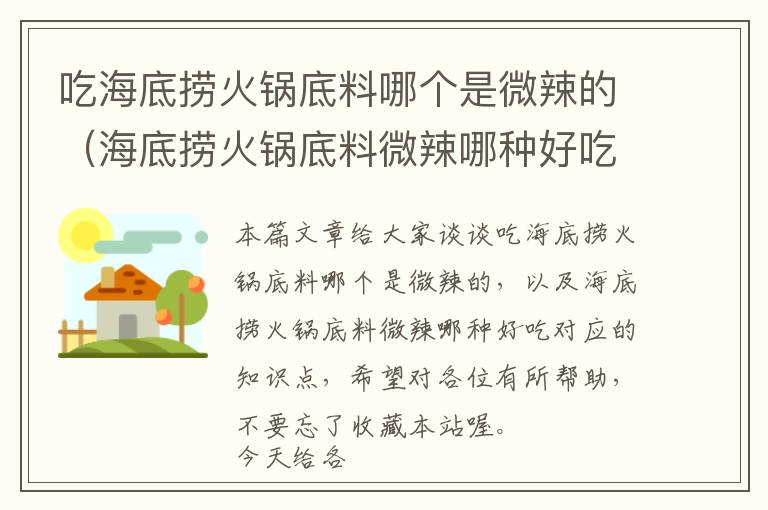 吃海底捞火锅底料哪个是微辣的（海底捞火锅底料微辣哪种好吃

本篇文章给大家谈谈吃海底捞火锅底料哪个是微辣的，以及海底捞火锅底料微辣哪种好吃对应的知识点，希望对各位有所帮助，不要忘了收藏本站喔。
今天给各